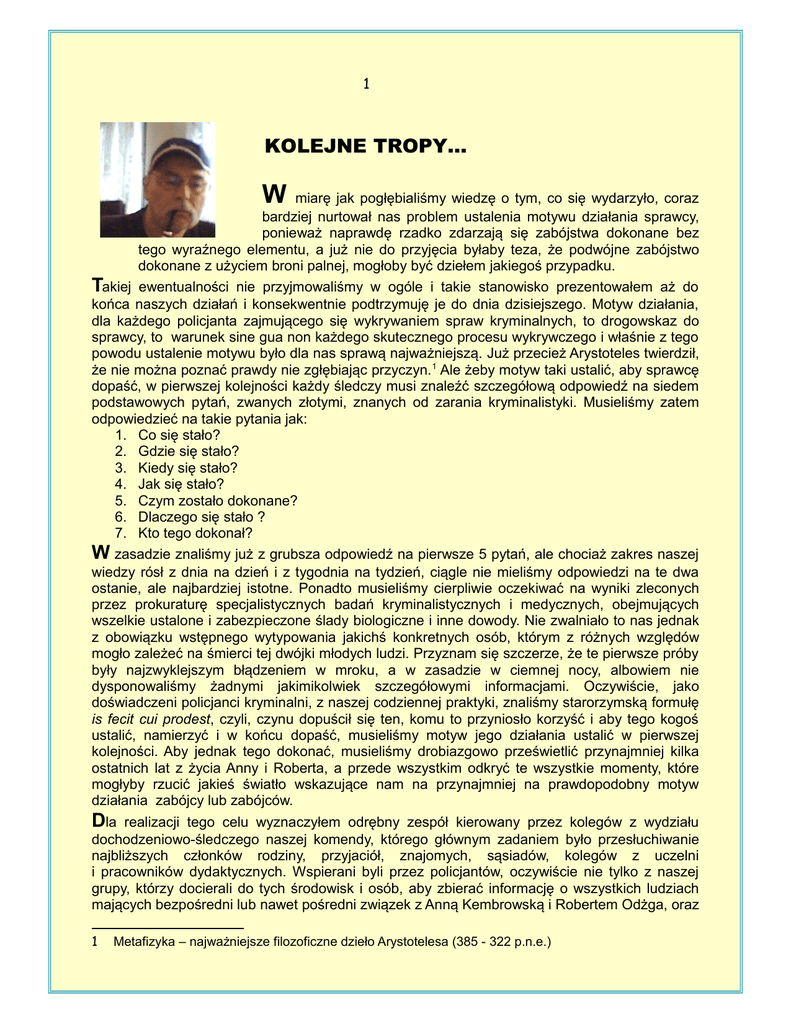 1

KOLEJNE TROPY...

W miarę jak pogłębialiśmy wiedzę o tym, co się wydarzyło, coraz bardziej nurtował nas problem ustalenia motywu działania sprawcy, ponieważ naprawdę rzadko zdarzają się zabójstwa dokonane bez tego wyraźnego elementu, a już nie do przyjęcia byłaby teza, że podwójne zabójstwo dokonane z użyciem broni palnej, mogłoby być dziełem jakiegoś przypadku.

Takiej ewentualności nie przyjmowaliśmy w ogóle i takie stanowisko prezentowałem aż do końca naszych działań i konsekwentnie podtrzymuję je do dnia dzisiejszego. Motyw działania, dla każdego policjanta zajmującego się wykrywaniem spraw kryminalnych, to drogowskaz do sprawcy, to warunek sine gua non każdego skutecznego procesu wykrywczego i właśnie z tego powodu ustalenie motywu było dla nas sprawą najważniejszą. Już przecież Arystoteles twierdził, że nie można poznać prawdy nie zgłębiając przyczyn.$^1$ Ale żeby motyw taki ustalić, aby sprawcę dopaść, w pierwszej kolejności każdy śledczy musi znaleźć szczegółową odpowiedź na siedem podstawowych pytań, zwanych złotymi, znanych od zarania kryminalistyki. Musieliśmy zatem odpowiedzieć na takie pytania jak:
1. Co się stało?
2. Gdzie się stało?
3. Kiedy się stało?
4. Jak się stało?
5. Czym zostało dokonane?
6. Dlaczego się stało ?
7. Kto tego dokonał?

W zasadzie znaliśmy już z grubsza odpowiedź na pierwsze 5 pytań, ale chociaż zakres naszej wiedzy rósł z dnia na dzień i z tygodnia na tydzień, ciągle nie mieliśmy odpowiedzi na te dwa ostanie, ale najbardziej istotne. Ponadto musieliśmy cierpliwie oczekiwać na wyniki zleconych przez prokuraturę specjalistycznych badań kryminalistycznych i medycznych, obejmujących wszelkie ustalone i zabezpieczone ślady biologiczne i inne dowody. Nie zwalniało to nas jednak z obowiązku wstępnego wytypowania jakichś konkretnych osób, którym z różnych względów mogło zależeć na śmierci tej dwójki młodych ludzi. Przyznam się szczerze, że te pierwsze próby były najzwyklejszym błądzeniem w mroku, a w zasadzie w ciemnej nocy, albowiem nie dysponowaliśmy żadnymi jakimikolwiek szczegółowymi informacjami. Oczywiście, jako doświadczeni policjanci kryminalni, z naszej codziennej praktyki, znaliśmy starorzymską formułę is fecit cui prodest, czyli, czynu dopuścił się ten, komu to przyniosło korzyść i aby tego kogoś ustalić, namierzyć i w końcu dopaść, musieliśmy motyw jego działania ustalić w pierwszej kolejności. Aby jednak tego dokonać, musieliśmy drobiazgowo prześwietlić przynajmniej kilka ostatnich lat z życia Anny i Roberta, a przede wszystkim odkryć te wszystkie momenty, które mogłyby rzucić jakieś światło wskazujące nam na przynajmniej na prawdopodobny motyw działania zabójcy lub zabójców.

Dla realizacji tego celu wyznaczyłem odrębny zespół kierowany przez kolegów z wydziału dochodzeniowo-śledczego naszej komendy, którego głównym zadaniem było przesłuchiwanie najbliższych członków rodziny, przyjaciół, znajomych, sąsiadów, kolegów z uczelni i pracowników dydaktycznych. Wspierani byli przez policjantów, oczywiście nie tylko z naszej grupy, którzy docierali do tych środowisk i osób, aby zbierać informację o wszystkich ludziach mających bezpośredni lub nawet pośredni związek z Anną Kembrowską i Robertem Odżga, oraz

1 Metafizyka – najważniejsze filozoficzne dzieło Arystotelesa (385 - 322 p.n.e.)